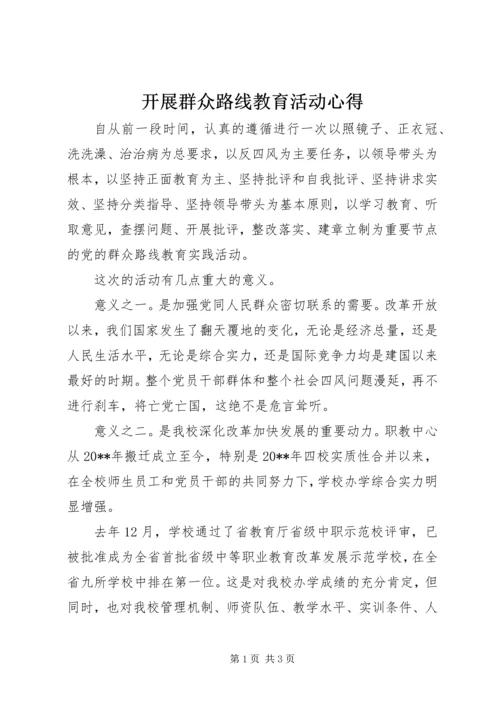 开展群众路线教育活动心得

自从前一段时间，认真的遵循进行一次以照镜子、正衣冠、洗洗澡、治治病为总要求，以反四风为主要任务，以领导带头为根本，以坚持正面教育为主、坚持批评和自我批评、坚持讲求实效、坚持分类指导、坚持领导带头为基本原则，以学习教育、听取意见，查摆问题、开展批评，整改落实、建章立制为重要节点的党的群众路线教育实践活动。

这次的活动有几点重大的意义。

意义之一。是加强党同人民群众密切联系的需要。改革开放以来，我们国家发生了翻天覆地的变化，无论是经济总量，还是人民生活水平，无论是综合实力，还是国际竞争力均是建国以来最好的时期。整个党员干部群体和整个社会四风问题漫延，再不进行刹车，将亡党亡国，这绝不是危言耸听。

意义之二。是我校深化改革加快发展的重要动力。职教中心从20**年搬迁成立至今，特别是20**年四校实质性合并以来，在全校师生员工和党员干部的共同努力下，学校办学综合实力明显增强。

去年12月，学校通过了省教育厅省级中职示范校评审，已被批准成为全省首批省级中等职业教育改革发展示范学校，在全省九所学校中排在第一位。这是对我校办学成绩的充分肯定，但同时，也对我校管理机制、师资队伍、教学水平、实训条件、人

第1页 共3页